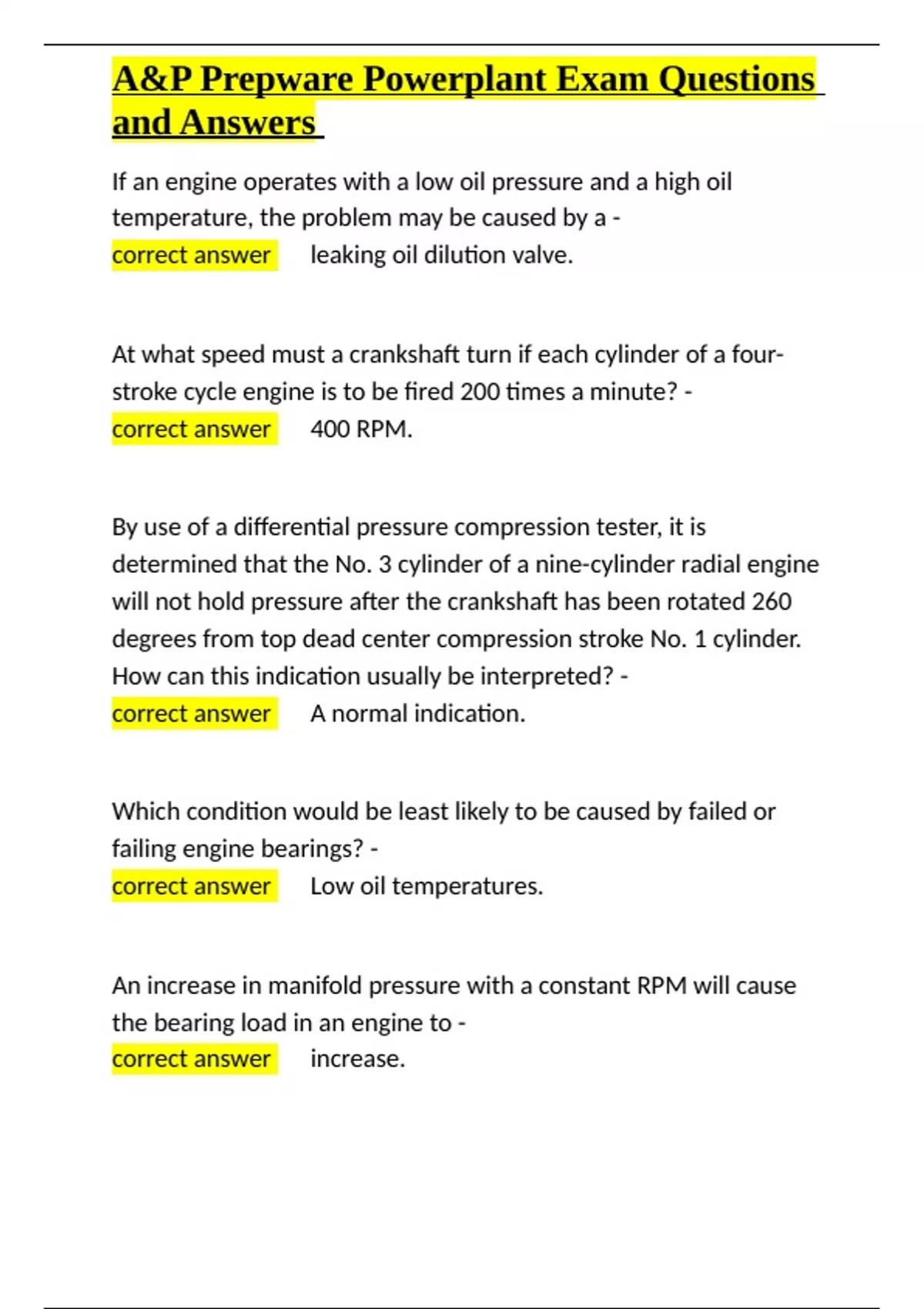 A&P Prepware Powerplant Exam Questions and Answers

If an engine operates with a low oil pressure and a high oil temperature, the problem may be caused by a -
correct answer leaking oil dilution valve.

At what speed must a crankshaft turn if each cylinder of a four-stroke cycle engine is to be fired 200 times a minute? -
correct answer 400 RPM.

By use of a differential pressure compression tester, it is determined that the No. 3 cylinder of a nine-cylinder radial engine will not hold pressure after the crankshaft has been rotated 260 degrees from top dead center compression stroke No. 1 cylinder. How can this indication usually be interpreted? -
correct answer A normal indication.

Which condition would be least likely to be caused by failed or failing engine bearings? -
correct answer Low oil temperatures.

An increase in manifold pressure with a constant RPM will cause the bearing load in an engine to -
correct answer increase.